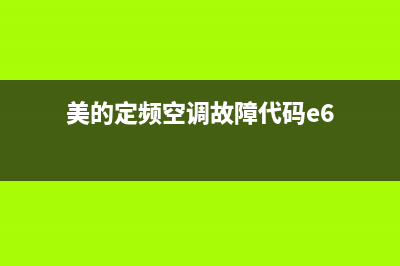 美的定频空调故障代码e6